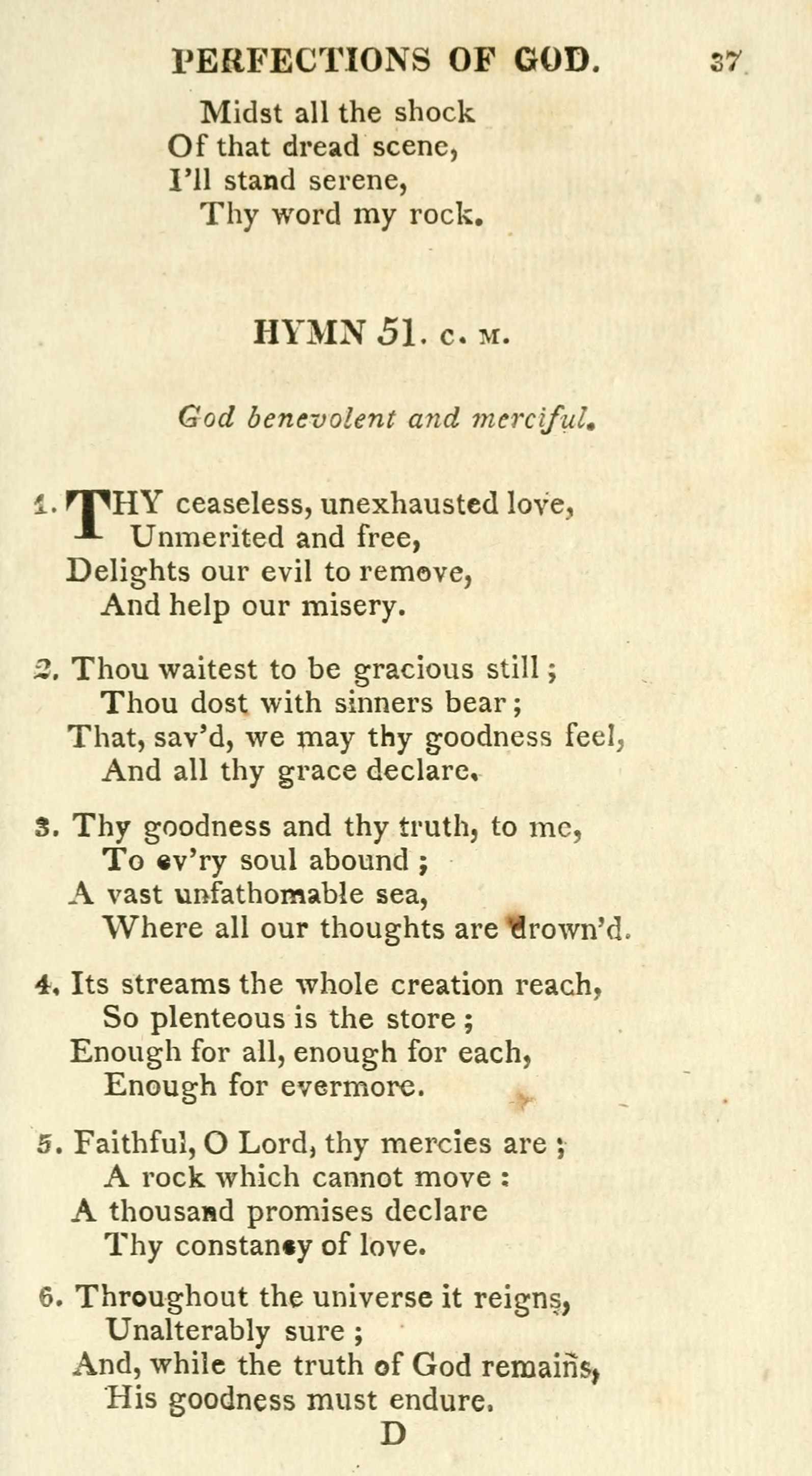 PERFECTIONS OF GOD. 37

Midst all the shock
Of that dread scene,
I'll stand serene,
Thy word my rock.

HYMN 51. C. M.

God benevolent and merciful.

1. THY ceaseless, unexhausted love,
Unmerited and free,
Delights our evil to remove,
And help our misery.

2. Thou waitest to be gracious still;
Thou dost with sinners bear;
That, sav'd, we may thy goodness feel,
And all thy grace declare.

3. Thy goodness and thy truth, to me,
To ev'ry soul abound;
A vast unfathomable sea,
Where all our thoughts are drown'd.

4. Its streams the whole creation reach,
So plenteous is the store;
Enough for all, enough for each,
Enough for evermore.

5. Faithful, O Lord, thy mercies are;
A rock which cannot move:
A thousand promises declare
Thy constancy of love.

6. Throughout the universe it reigns,
Unalterably sure;
And, while the truth of God remains,
His goodness must endure.

D